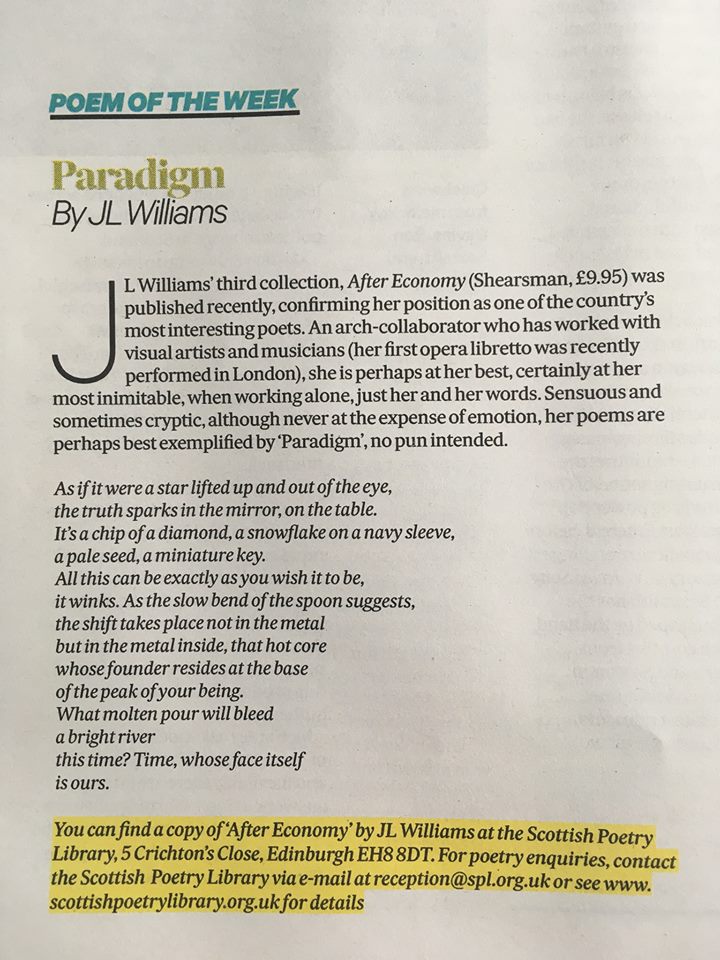 POEM OF THE WEEK

Paradigm
By JL Williams

JL Williams' third collection, After Economy (Shearsman, £9.95) was published recently, confirming her position as one of the country's most interesting poets. An arch-collaborator who has worked with visual artists and musicians (her first opera libretto was recently performed in London), she is perhaps at her best, certainly at her most inimitable, when working alone, just her and her words. Sensuous and sometimes cryptic, although never at the expense of emotion, her poems are perhaps best exemplified by 'Paradigm', no pun intended.

As if it were a star lifted up and out of the eye,
the truth sparks in the mirror, on the table.
It's a chip of a diamond, a snowflake on a navy sleeve,
a pale seed, a miniature key.
All this can be exactly as you wish it to be,
it winks. As the slow bend of the spoon suggests,
the shift takes place not in the metal
but in the metal inside, that hot core
whose founder resides at the base
of the peak of your being.
What molten pour will bleed
a bright river
this time? Time, whose face itself
is ours.

You can find a copy of 'After Economy' by JL Williams at the Scottish Poetry Library, 5 Crichton's Close, Edinburgh EH8 8DT. For poetry enquiries, contact the Scottish Poetry Library via e-mail at reception@spl.org.uk or see www.scottishpoetrylibrary.org.uk for details